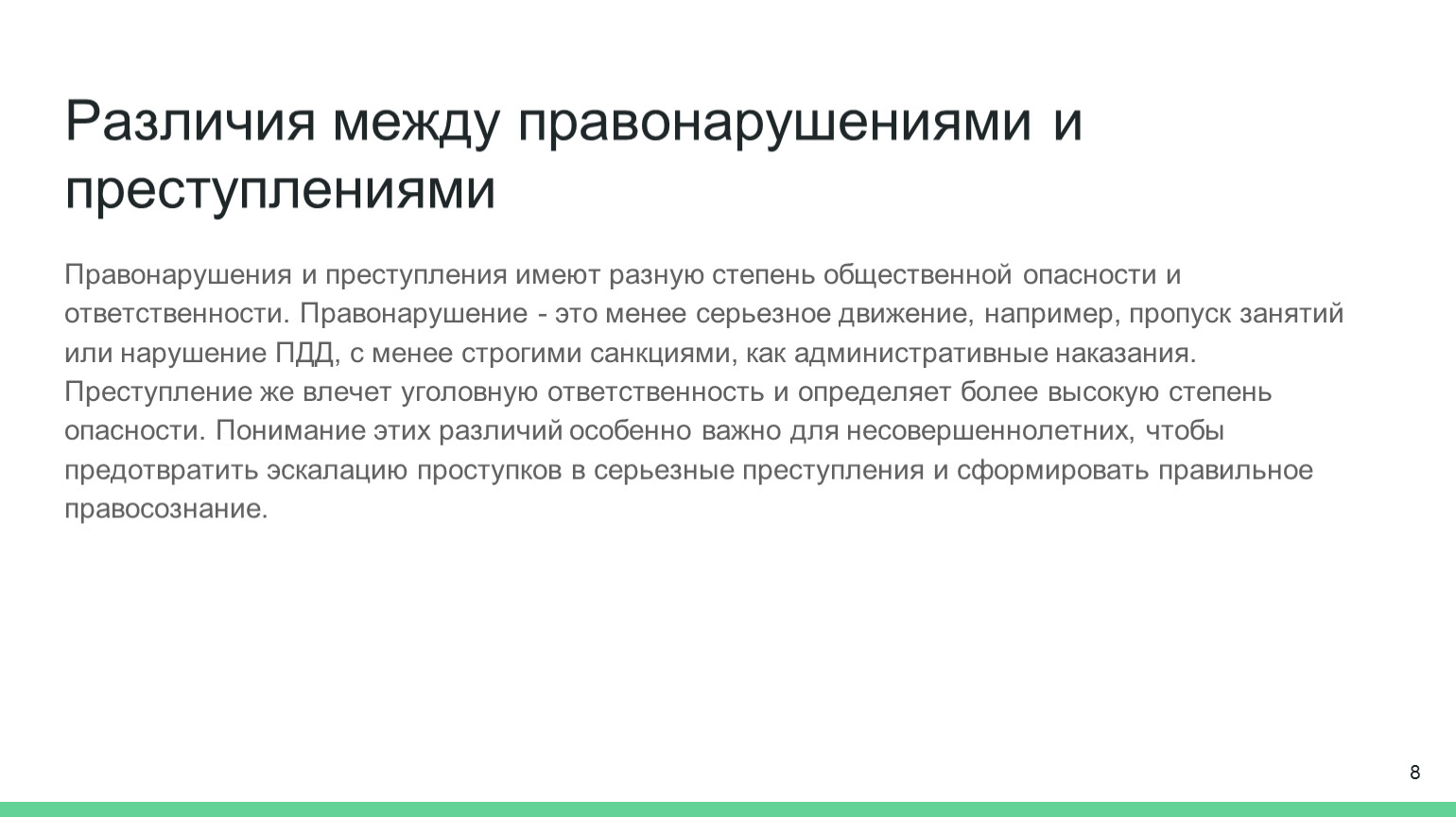 Различия между правонарушениями и преступлениями

Правонарушения и преступления имеют разную степень общественной опасности и ответственности. Правонарушение - это менее серьезное движение, например, пропуск занятий или нарушение ПДД, с менее строгими санкциями, как административные наказания. Преступление же влечет уголовную ответственность и определяет более высокую степень опасности. Понимание этих различий особенно важно для несовершеннолетних, чтобы предотвратить эскалацию проступков в серьезные преступления и сформировать правильное правосознание.

8